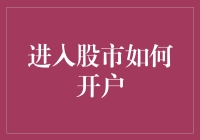 进入股市如何开户